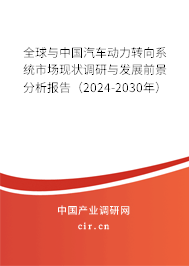 全球与中国汽车动力转向系统市场现状调研与发展前景分析报告（2024-2030年）

中国产业调研网

cir.cn